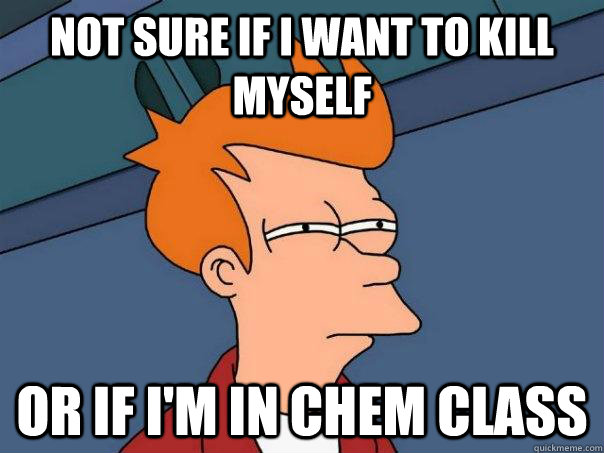 NOT SURE IF I WANT TO KILL MYSELF

OR IF I'M IN CHEM CLASS

quickmeme.com